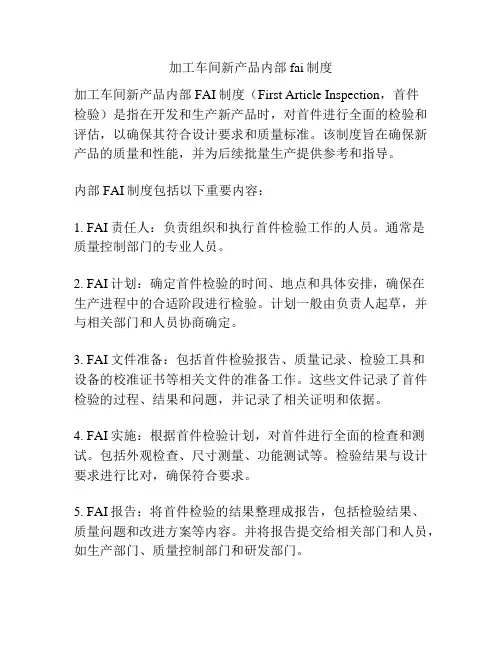 加工车间新产品内部 fai 制度

加工车间新产品内部 FAI 制度（First Article Inspection，首件检验）是指在开发和生产新产品时，对首件进行全面的检验和评估，以确保其符合设计要求和质量标准。该制度旨在确保新产品的质量和性能，并为后续批量生产提供参考和指导。

内部 FAI 制度包括以下重要内容：

1. FAI 责任人：负责组织和执行首件检验工作的人员。通常是质量控制部门的专业人员。

2. FAI 计划：确定首件检验的时间、地点和具体安排，确保在生产进程中的合适阶段进行检验。计划一般由负责人起草，并与相关部门和人员协商确定。

3. FAI 文件准备：包括首件检验报告、质量记录、检验工具和设备的校准证书等相关文件的准备工作。这些文件记录了首件检验的过程、结果和问题，并记录了相关证明和依据。

4. FAI 实施：根据首件检验计划，对首件进行全面的检查和测试。包括外观检查、尺寸测量、功能测试等。检验结果与设计要求进行比对，确保符合要求。

5. FAI 报告：将首件检验的结果整理成报告，包括检验结果、质量问题和改进方案等内容。并将报告提交给相关部门和人员，如生产部门、质量控制部门和研发部门。